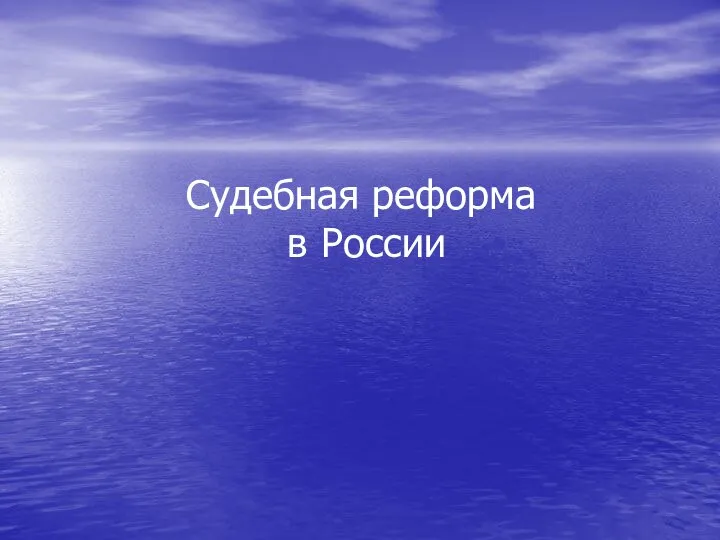 Судебная реформа
в России